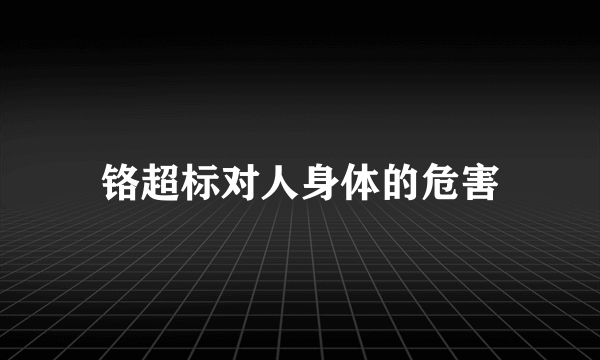 铬超标对人身体的危害